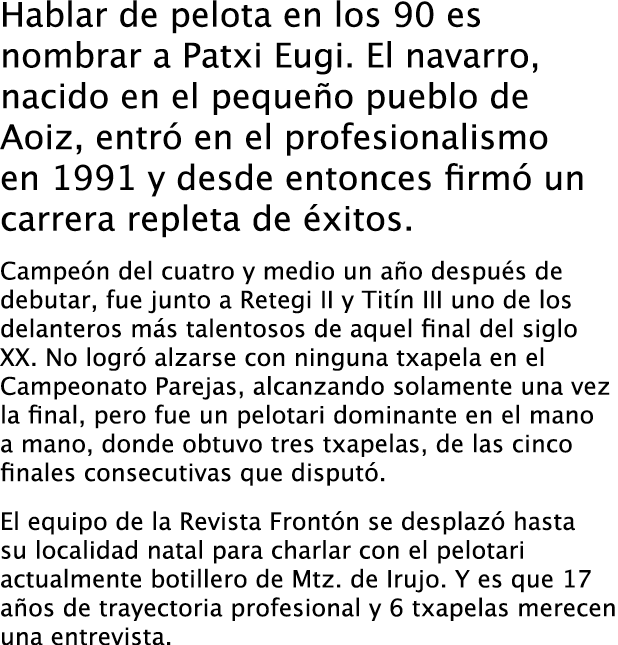 Hablar de pelota en los 90 es nombrar a Patxi Eugi. El navarro, nacido en el pequeño pueblo de Aoiz, entró en el profesionalismo en 1991 y desde entonces firmó un carrera repleta de éxitos.

Campeón del cuatro y medio un año después de debutar, fue junto a Retegi II y Titín III uno de los delanteros más talentosos de aquel final del siglo XX. No logró alzarse con ninguna txapela en el Campeonato Parejas, alcanzando solamente una vez la final, pero fue un pelotari dominante en el mano a mano, donde obtuvo tres txapelas, de las cinco finales consecutivas que disputó.

El equipo de la Revista Frontón se desplazó hasta su localidad natal para charlar con el pelotari actualmente botillero de Mtz. de Irujo. Y es que 17 años de trayectoria profesional y 6 txapelas merecen una entrevista.